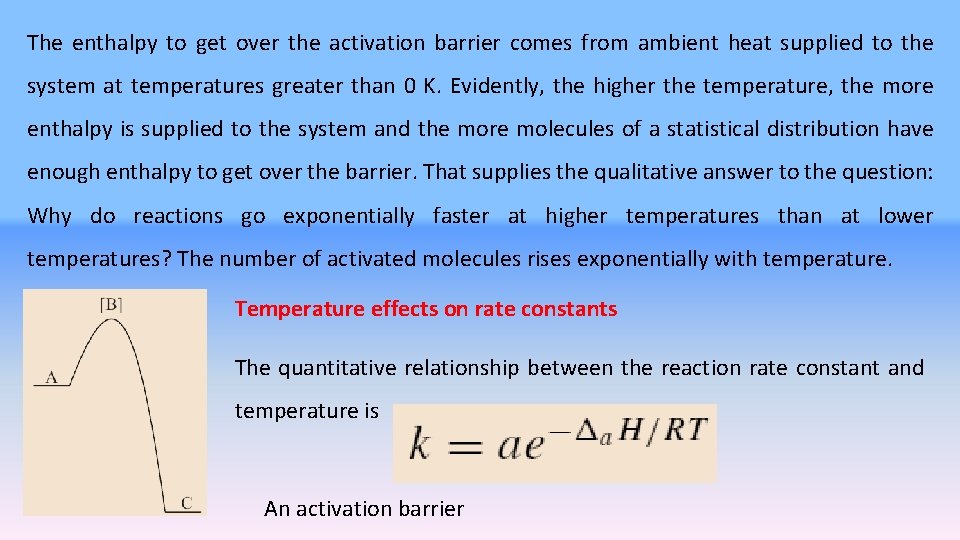 The enthalpy to get over the activation barrier comes from ambient heat supplied to the system at temperatures greater than 0 K. Evidently, the higher the temperature, the more enthalpy is supplied to the system and the more molecules of a statistical distribution have enough enthalpy to get over the barrier. That supplies the qualitative answer to the question: Why do reactions go exponentially faster at higher temperatures than at lower temperatures? The number of activated molecules rises exponentially with temperature.

[B]

A

C

Temperature effects on rate constants

The quantitative relationship between the reaction rate constant and temperature is $k = ae^{-\Delta_a H/RT}$

An activation barrier